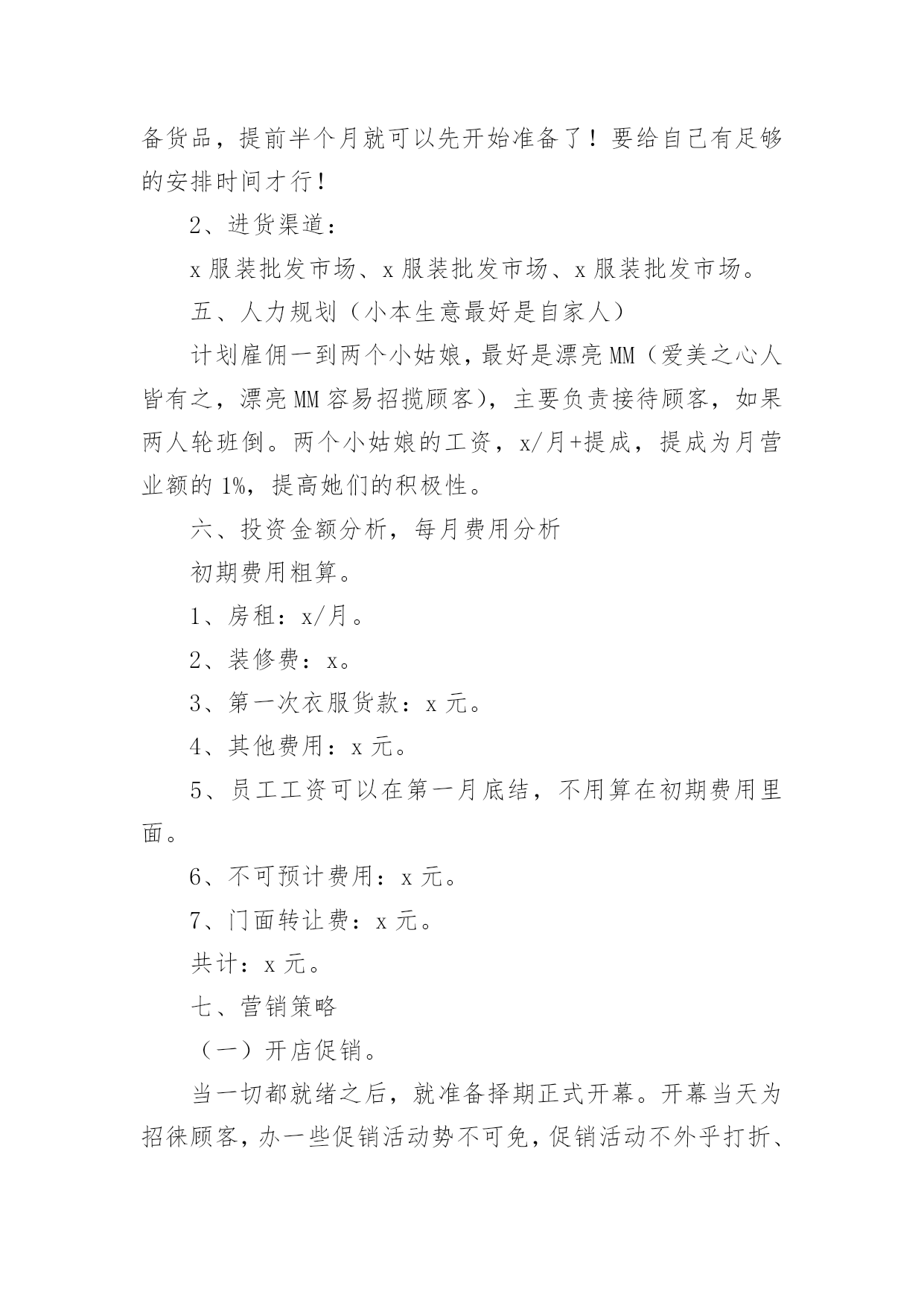 备货品，提前半个月就可以先开始准备了！要给自己有足够的安排时间才行！

2、进货渠道：

x 服装批发市场、x 服装批发市场、x 服装批发市场。

五、人力规划（小本生意最好是自家人）

计划雇佣一到两个小姑娘，最好是漂亮 MM（爱美之心人皆有之，漂亮 MM 容易招揽顾客），主要负责接待顾客，如果两人轮班倒。两个小姑娘的工资，x/月+提成，提成为月营业额的 1%，提高她们的积极性。

六、投资金额分析，每月费用分析

初期费用粗算。

1、房租：x/月。

2、装修费：x。

3、第一次衣服货款：x 元。

4、其他费用：x 元。

5、员工工资可以在第一月底结，不用算在初期费用里面。

6、不可预计费用：x 元。

7、门面转让费：x 元。

共计：x 元。

七、营销策略

（一）开店促销。

当一切都就绪之后，就准备择期正式开幕。开幕当天为招徕顾客，办一些促销活动势不可免，促销活动不外乎打折、